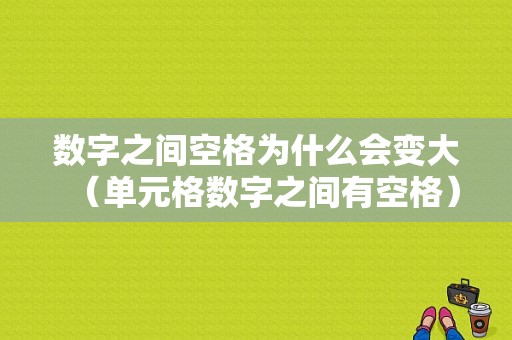 数字之间空格为什么会变大（单元格数字之间有空格）